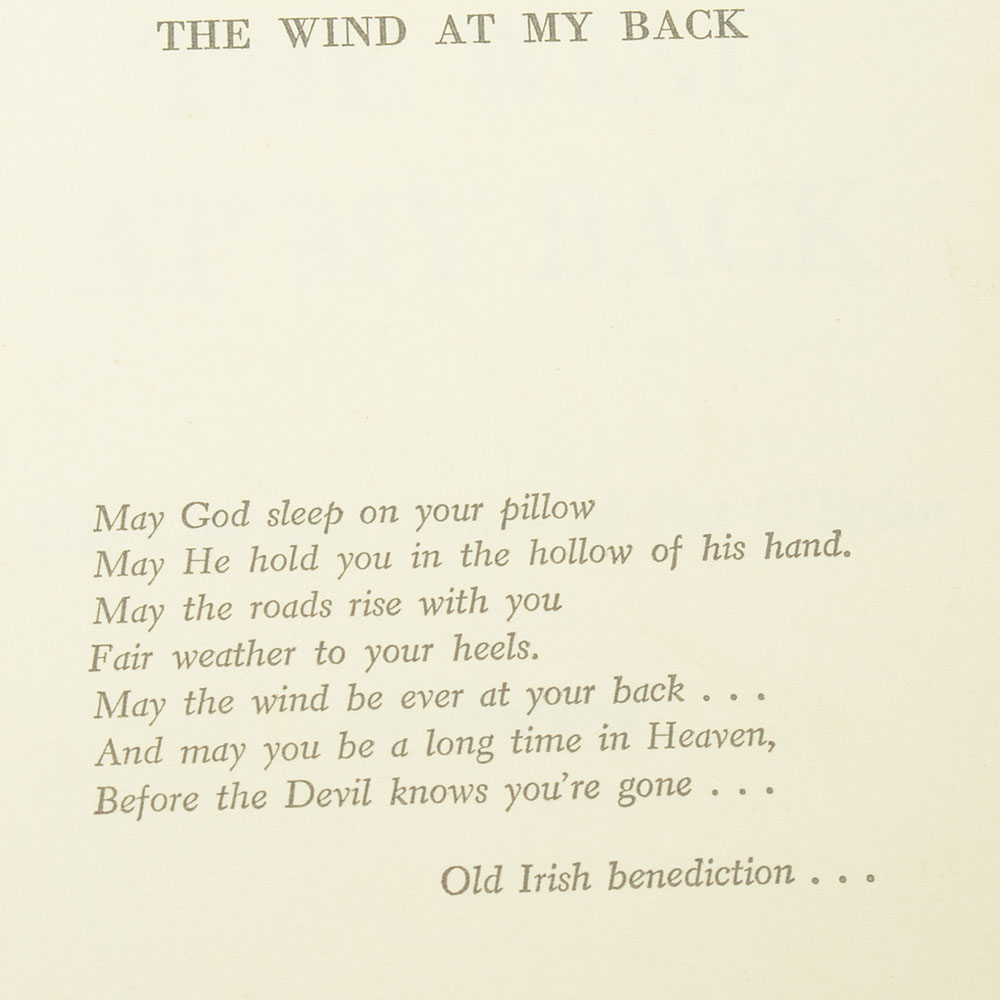 THE WIND AT MY BACK

May God sleep on your pillow
May He hold you in the hollow of his hand.
May the roads rise with you
Fair weather to your heels.
May the wind be ever at your back . . .
And may you be a long time in Heaven,
Before the Devil knows you're gone . . .

Old Irish benediction . . .